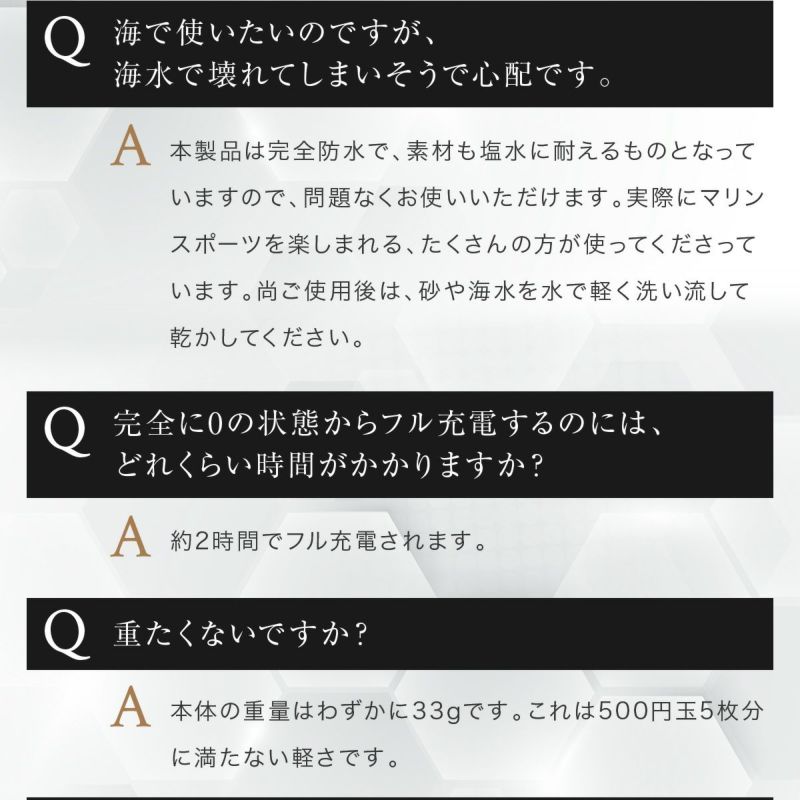 Q 海で使いたいのですが、
海水で壊れてしまいそうで心配です。

A 本製品は完全防水で、素材も塩水に耐えるものとなっていますので、問題なくお使いいただけます。実際にマリンスポーツを楽しまれる、たくさんの方が使ってくださっています。尚ご使用後は、砂や海水を水で軽く洗い流して乾かしてください。

Q 完全に0の状態からフル充電するのには、
どれくらい時間がかかりますか？

A 約2時間でフル充電されます。

Q 重たくないですか？

A 本体の重量はわずかに33gです。これは500円玉5枚分に満たない軽さです。